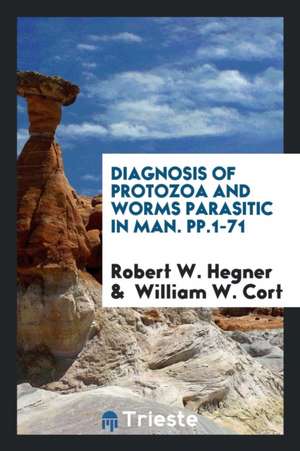 DIAGNOSIS OF PROTOZOA AND WORMS PARASITIC IN MAN. PP.1-71

Robert W. Hegner & William W. Cort

Trieste